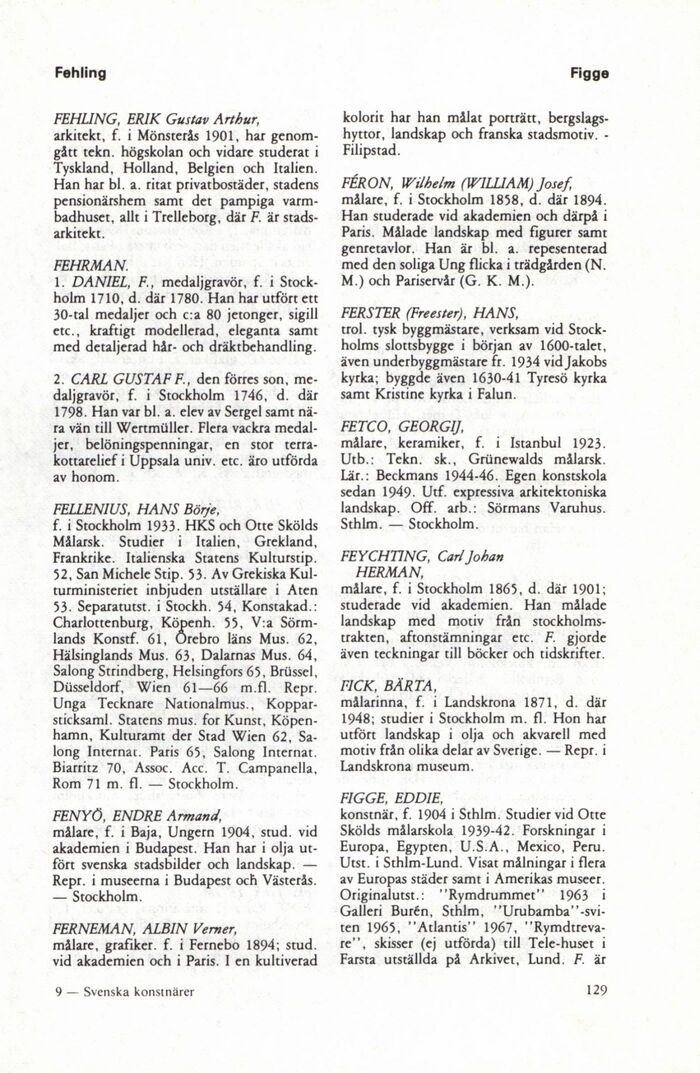 Fehling

Figge

FEHLING, ERIK Gustav Arthur, arkitekt, f. i Mönsterås 1901, har genomgått tekn. högskolan och vidare studerat i Tyskland, Holland, Belgien och Italien. Han har bl. a. ritat privatbostäder, stadens pensionärshem samt det pampiga varmbadhuset, allt i Trelleborg, där F. är stadsarkitekt.

FEHRMAN.
1. DANIEL, F., medaljgravör, f. i Stockholm 1710, d. där 1780. Han har utfört ett 30-tal medaljer och c:a 80 jetonger, sigill etc., kraftigt modellerad, eleganta samt med detaljerad hår- och dräktbehandling.

2. CARL GUSTAF F., den förres son, medaljgravör, f. i Stockholm 1746, d. där 1798. Han var bl. a. elev av Sergel samt nära vän till Wertmüller. Flera vackra medaljer, belöningspenningar, en stor terrakottarelief i Uppsala univ. etc. äro utförda av honom.

FELLENIUS, HANS Börje, f. i Stockholm 1933. HKS och Otte Skölds Målarsk. Studier i Italien, Grekland, Frankrike. Italienska Statens Kulturstip. 52, San Michele Stip. 53. Av Grekiska Kulturministeriet inbjuden utställare i Aten 53. Separatutst. i Stockh. 54, Konstakad.: Charlottenburg, Köpenh. 55, V:a Sörmlands Konstf. 61, Örebro läns Mus. 62, Hälsinglands Mus. 63, Dalarnas Mus. 64, Salong Strindberg, Helsingfors 65, Brüssel, Düsseldorf, Wien 61—66 m.fl. Repr. Unga Tecknare Nationalmus., Kopparsticksaml. Statens mus. for Kunst, Köpenhamn, Kulturamt der Stad Wien 62, Salong Internat. Paris 65, Salong Internat. Biarritz 70, Assoc. Acc. T. Campanella, Rom 71 m. fl. — Stockholm.

FENYÖ, ENDRE Armand, målare, f. i Baja, Ungern 1904, stud. vid akademien i Budapest. Han har i olja utfört svenska stadsbilder och landskap. — Repr. i museerna i Budapest och Västerås. — Stockholm.

FERNEMAN, ALBIN Verner, målare, grafiker. f. i Fernebo 1894; stud. vid akademien och i Paris. I en kultiverad kolorit har han målat porträtt, bergslagshyttor, landskap och franska stadsmotiv. - Filipstad.

FÉRON, Wilhelm (WILLIAM) Josef, målare, f. i Stockholm 1858, d. där 1894. Han studerade vid akademien och därpå i Paris. Målade landskap med figurer samt genretavlor. Han är bl. a. repesenterad med den soliga Ung flicka i trädgården (N. M.) och Pariservår (G. K. M.).

FERSTER (Freester), HANS, trol. tysk byggmästare, verksam vid Stockholms slottsbygge i början av 1600-talet, även underbyggmästare fr. 1934 vid Jakobs kyrka; byggde även 1630-41 Tyresö kyrka samt Kristine kyrka i Falun.

FETCO, GEORGIJ, målare, keramiker, f. i Istanbul 1923. Utb.: Tekn. sk., Grünewalds målarsk. Lär.: Beckmans 1944-46. Egen konstskola sedan 1949. Utf. expressiva arkitektoniska landskap. Off. arb.: Sörmans Varuhus. Sthlm. — Stockholm.

FEYCHTING, Carl Johan HERMAN, målare, f. i Stockholm 1865, d. där 1901; studerade vid akademien. Han målade landskap med motiv från stockholmstrakten, aftonstämningar etc. F. gjorde även teckningar till böcker och tidskrifter.

FICK, BÄRTA, målarinna, f. i Landskrona 1871, d. där 1948; studier i Stockholm m. fl. Hon har utfört landskap i olja och akvarell med motiv från olika delar av Sverige. — Repr. i Landskrona museum.

FIGGE, EDDIE, konstnär, f. 1904 i Sthlm. Studier vid Otte Skölds målarskola 1939-42. Forskningar i Europa, Egypten, U.S.A., Mexico, Peru. Utst. i Sthlm-Lund. Visat målningar i flera av Europas städer samt i Amerikas museer. Originalutst.: "Rymdrummet" 1963 i Galleri Burén, Sthlm, "Urubamba"-sviten 1965, "Atlantis" 1967, "Rymdtrevare", skisser (ej utförda) till Tele-huset i Farsta utställda på Arkivet, Lund. F. är

9 — Svenska konstnärer

129